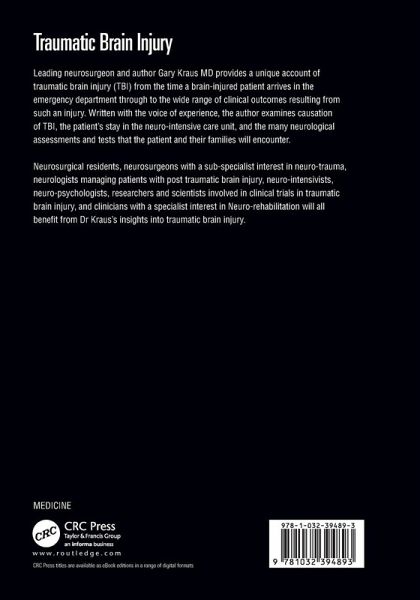 Traumatic Brain Injury

Leading neurosurgeon and author Gary Kraus MD provides a unique account of traumatic brain injury (TBI) from the time a brain-injured patient arrives in the emergency department through to the wide range of clinical outcomes resulting from such an injury. Written with the voice of experience, the author examines causation of TBI, the patient's stay in the neuro-intensive care unit, and the many neurological assessments and tests that the patient and their families will encounter.

Neurosurgical residents, neurosurgeons with a sub-specialist interest in neuro-trauma, neurologists managing patients with post traumatic brain injury, neuro-intensivists, neuro-psychologists, researchers and scientists involved in clinical trials in traumatic brain injury, and clinicians with a specialist interest in Neuro-rehabilitation will all benefit from Dr Kraus's insights into traumatic brain injury.

MEDICINE

CRC
CRC Press
Taylor & Francis Group
an informa business

www.routledge.com

CRC Press titles are available as eBook editions in a range of digital formats

978-1-032-39489-3

9 781032 394893